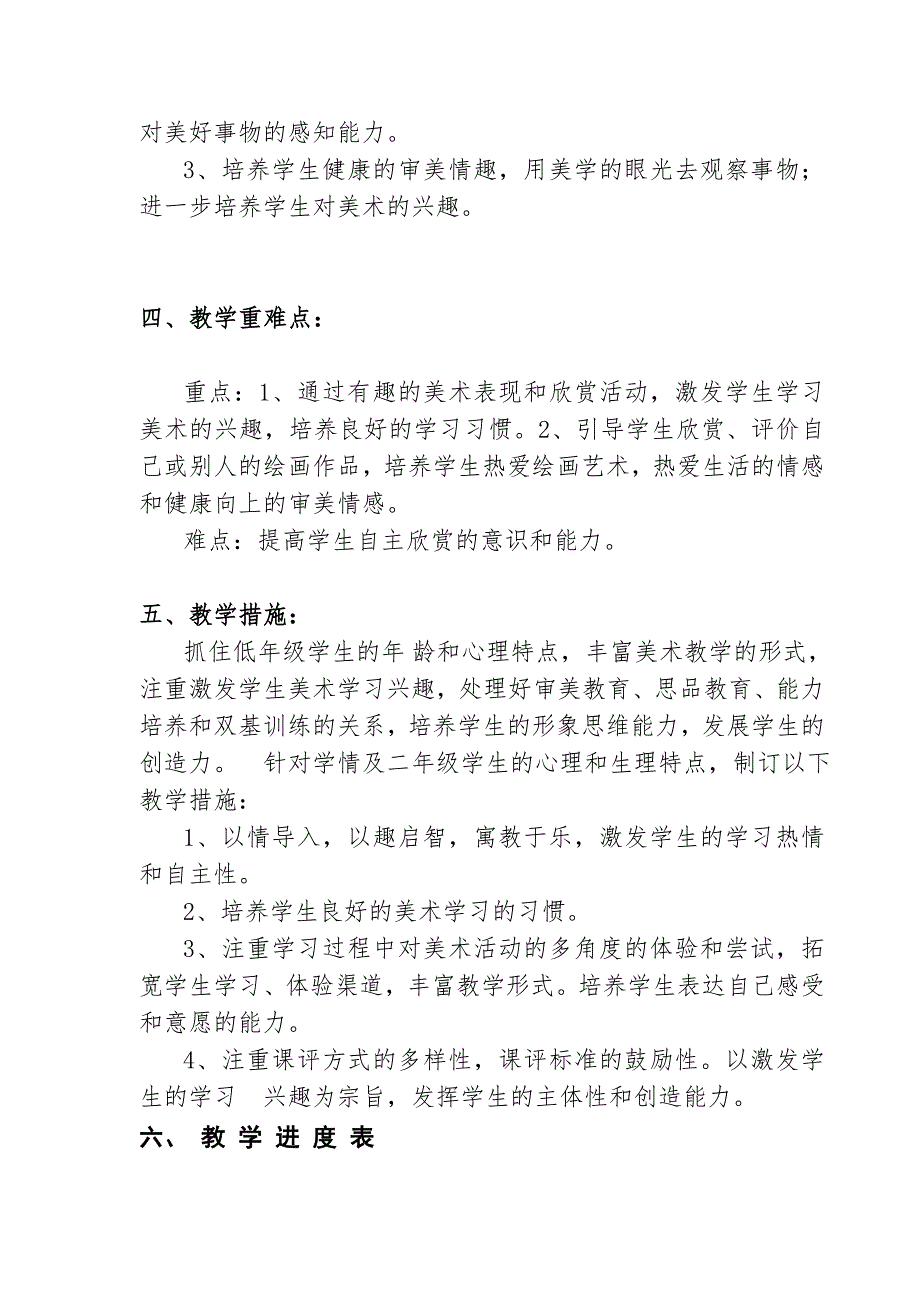 对美好事物的感知能力。

3、培养学生健康的审美情趣，用美学的眼光去观察事物；进一步培养学生对美术的兴趣。

四、教学重难点：

重点：1、通过有趣的美术表现和欣赏活动，激发学生学习美术的兴趣，培养良好的学习习惯。2、引导学生欣赏、评价自己或别人的绘画作品，培养学生热爱绘画艺术，热爱生活的情感和健康向上的审美情感。

难点：提高学生自主欣赏的意识和能力。

五、教学措施：

抓住低年级学生的年 龄和心理特点，丰富美术教学的形式，注重激发学生美术学习兴趣，处理好审美教育、思品教育、能力培养和双基训练的关系，培养学生的形象思维能力，发展学生的创造力。 针对学情及二年级学生的心理和生理特点，制订以下教学措施：

1、以情导入，以趣启智，寓教于乐，激发学生的学习热情和自主性。

2、培养学生良好的美术学习的习惯。

3、注重学习过程中对美术活动的多角度的体验和尝试，拓宽学生学习、体验渠道，丰富教学形式。培养学生表达自己感受和意愿的能力。

4、注重课评方式的多样性，课评标准的鼓励性。以激发学生的学习 兴趣为宗旨，发挥学生的主体性和创造能力。

六、 教 学 进 度 表